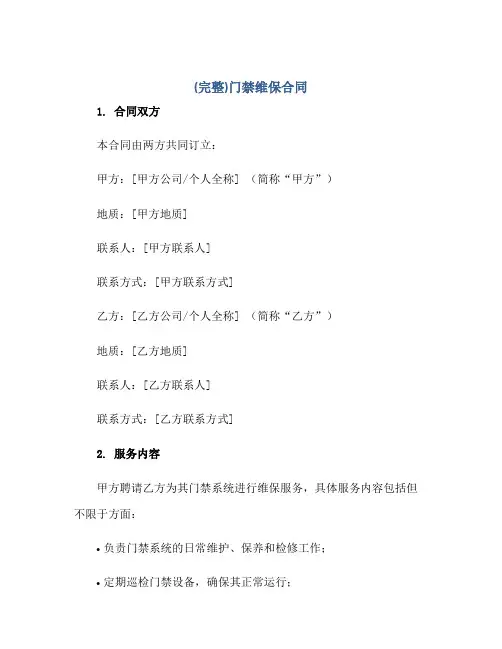 (完整)门禁维保合同

1. 合同双方

本合同由两方共同订立：

甲方：[甲方公司/个人全称] （简称“甲方”）

地质：[甲方地质]

联系人：[甲方联系人]

联系方式：[甲方联系方式]

乙方：[乙方公司/个人全称] （简称“乙方”）

地质：[乙方地质]

联系人：[乙方联系人]

联系方式：[乙方联系方式]

2. 服务内容

甲方聘请乙方为其门禁系统进行维保服务，具体服务内容包括但不限于方面：

• 负责门禁系统的日常维护、保养和检修工作；

• 定期巡检门禁设备，确保其正常运行；